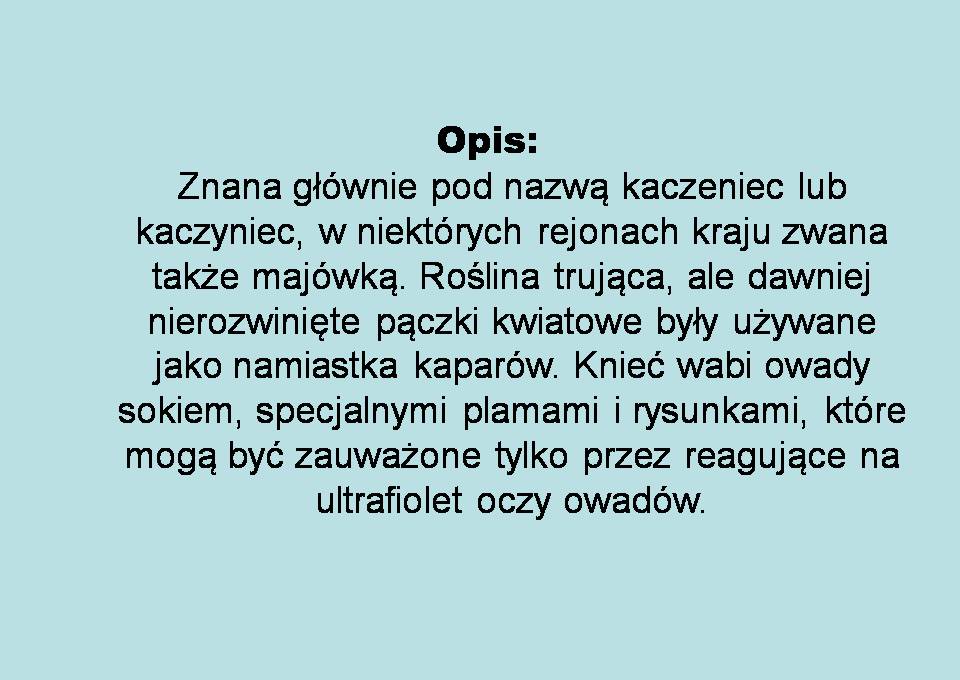 Opis:

Znana głównie pod nazwą kaczeniec lub kaczyniec, w niektórych rejonach kraju zwana także majówką. Roślina trująca, ale dawniej nierozwinięte pączki kwiatowe były używane jako namiastka kaparów. Knieć wabi owady sokiem, specjalnymi plamami i rysunkami, które mogą być zauważone tylko przez reagujące na ultrafiolet oczy owadów.